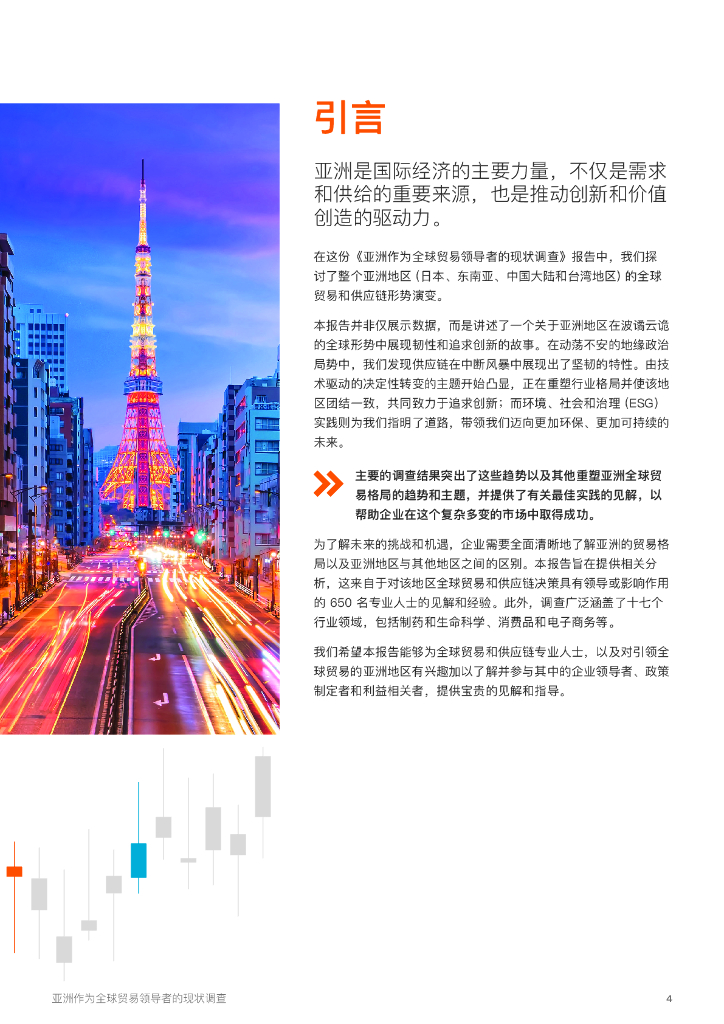 引言

亚洲是国际经济的主要力量，不仅是需求和供给的重要来源，也是推动创新和价值创造的驱动力。

在这份《亚洲作为全球贸易领导者的现状调查》报告中，我们探讨了整个亚洲地区（日本、东南亚、中国大陆和台湾地区）的全球贸易和供应链形势演变。

本报告并非仅展示数据，而是讲述了一个关于亚洲地区在波谲云诡的全球形势中展现韧性和追求创新的故事。在动荡不安的地缘政治局势中，我们发现供应链在中断风暴中展现出了坚韧的特性。由技术驱动的决定性转变的主题开始凸显，正在重塑行业格局并使该地区团结一致，共同致力于追求创新；而环境、社会和治理（ESG）实践则为我们指明了道路，带领我们迈向更加环保、更加可持续的未来。

主要的调查结果突出了这些趋势以及其他重塑亚洲全球贸易格局的趋势和主题，并提供了有关最佳实践的见解，以帮助企业在这个复杂多变的市场中取得成功。

为了解未来的挑战和机遇，企业需要全面清晰地了解亚洲的贸易格局以及亚洲地区与其他地区之间的区别。本报告旨在提供相关分析，这来自于对该地区全球贸易和供应链决策具有领导或影响作用的650名专业人士的见解和经验。此外，调查广泛涵盖了十七个行业领域，包括制药和生命科学、消费品和电子商务等。

我们希望本报告能够为全球贸易和供应链专业人士，以及对引领全球贸易的亚洲地区有兴趣加以了解并参与其中的企业领导者、政策制定者和利益相关者，提供宝贵的见解和指导。

亚洲作为全球贸易领导者的现状调查

4